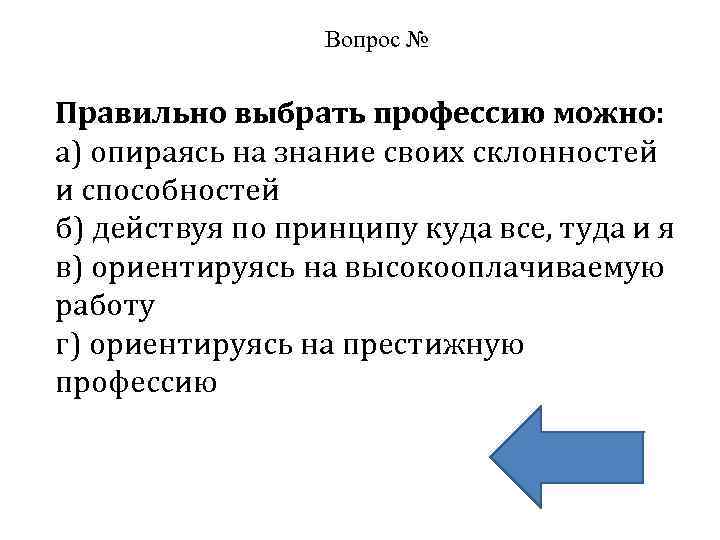 Вопрос №

Правильно выбрать профессию можно:
а) опираясь на знание своих склонностей и способностей
б) действуя по принципу куда все, туда и я
в) ориентируясь на высокооплачиваемую работу
г) ориентируясь на престижную профессию